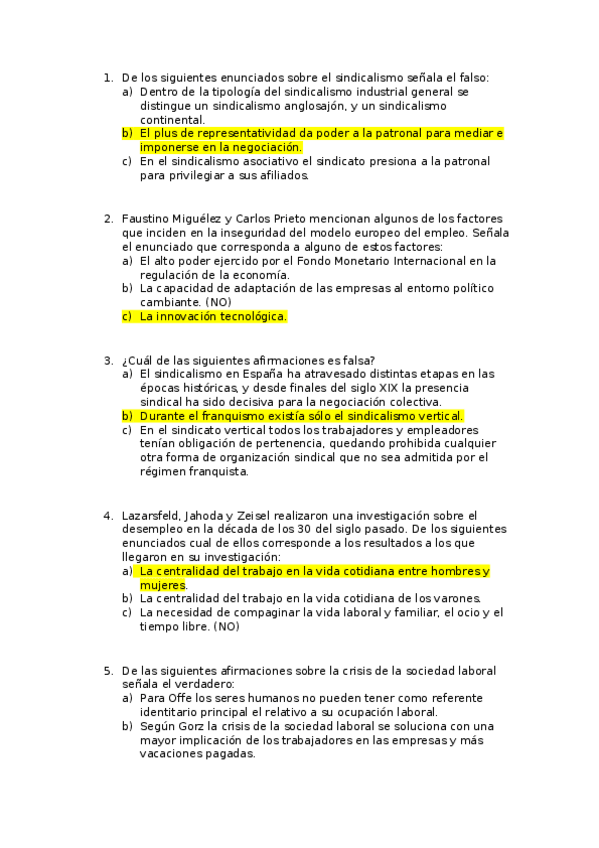 1. De los siguientes enunciados sobre el sindicalismo señala el falso:
a) Dentro de la tipología del sindicalismo industrial general se distingue un sindicalismo anglosajón, y un sindicalismo continental.
b) El plus de representatividad da poder a la patronal para mediar e imponerse en la negociación.
c) En el sindicalismo asociativo el sindicato presiona a la patronal para privilegiar a sus afiliados.

2. Faustino Miguélez y Carlos Prieto mencionan algunos de los factores que inciden en la inseguridad del modelo europeo del empleo. Señala el enunciado que corresponda a alguno de estos factores:
a) El alto poder ejercido por el Fondo Monetario Internacional en la regulación de la economía.
b) La capacidad de adaptación de las empresas al entorno político cambiante. (NO)
c) La innovación tecnológica.

3. ¿Cuál de las siguientes afirmaciones es falsa?
a) El sindicalismo en España ha atravesado distintas etapas en las épocas históricas, y desde finales del siglo XIX la presencia sindical ha sido decisiva para la negociación colectiva.
b) Durante el franquismo existía sólo el sindicalismo vertical.
c) En el sindicato vertical todos los trabajadores y empleadores tenían obligación de pertenencia, quedando prohibida cualquier otra forma de organización sindical que no sea admitida por el régimen franquista.

4. Lazarsfeld, Jahoda y Zeisel realizaron una investigación sobre el desempleo en la década de los 30 del siglo pasado. De los siguientes enunciados cual de ellos corresponde a los resultados a los que llegaron en su investigación:
a) La centralidad del trabajo en la vida cotidiana entre hombres y mujeres.
b) La centralidad del trabajo en la vida cotidiana de los varones.
c) La necesidad de compaginar la vida laboral y familiar, el ocio y el tiempo libre. (NO)

5. De las siguientes afirmaciones sobre la crisis de la sociedad laboral señala el verdadero:
a) Para Offe los seres humanos no pueden tener como referente identitario principal el relativo a su ocupación laboral.
b) Según Gorz la crisis de la sociedad laboral se soluciona con una mayor implicación de los trabajadores en las empresas y más vacaciones pagadas.